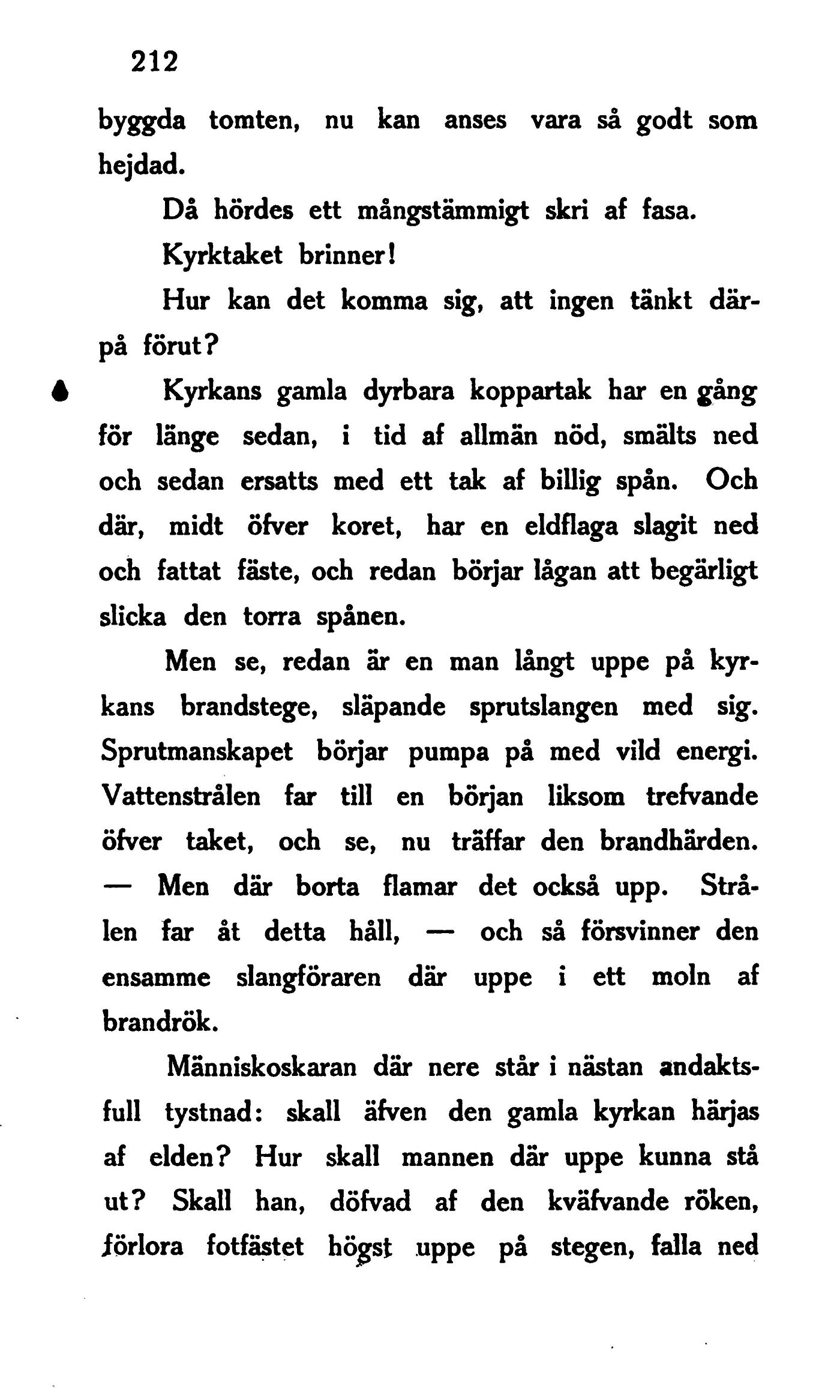 212

byggda tomten, nu kan anses vara så godt som hejdad.

Då hördes ett mångstämmigt skri af fasa.

Kyrktaket brinner!

Hur kan det komma sig, att ingen tänkt därpå förut?

Kyrkans gamla dyrbara koppartak har en gång för länge sedan, i tid af allmän nöd, smälts ned och sedan ersatts med ett tak af billig spån. Och där, midt öfver koret, har en eldflaga slagit ned och fattat fäste, och redan börjar lågan att begärligt slicka den torra spånen.

Men se, redan är en man långt uppe på kyrkans brandstege, släpande sprutslangen med sig. Sprutmanskapet börjar pumpa på med vild energi. Vattenstrålen far till en början liksom trefvande öfver taket, och se, nu träffar den brandhärden. — Men där borta flamar det också upp. Strålen far åt detta håll, — och så försvinner den ensamme slangföraren där uppe i ett moln af brandrök.

Människoskaran där nere står i nästan andaktsfull tystnad: skall äfven den gamla kyrkan härjas af elden? Hur skall mannen där uppe kunna stå ut? Skall han, döfvad af den kväfvande röken, förlora fotfästet högst uppe på stegen, falla ned